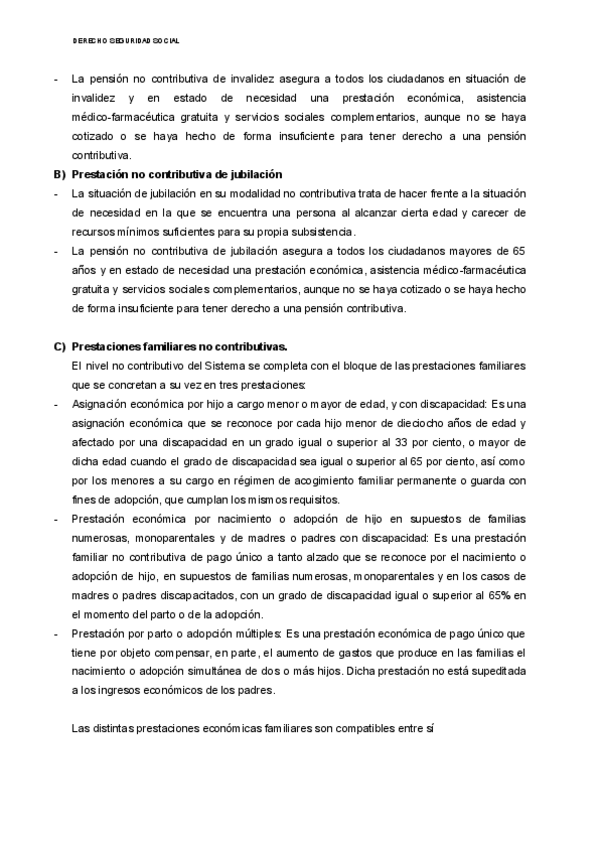 DERECHO SEGURIDAD SOCIAL

- La pensión no contributiva de invalidez asegura a todos los ciudadanos en situación de invalidez y en estado de necesidad una prestación económica, asistencia médico-farmacéutica gratuita y servicios sociales complementarios, aunque no se haya cotizado o se haya hecho de forma insuficiente para tener derecho a una pensión contributiva.

B) Prestación no contributiva de jubilación

- La situación de jubilación en su modalidad no contributiva trata de hacer frente a la situación de necesidad en la que se encuentra una persona al alcanzar cierta edad y carecer de recursos mínimos suficientes para su propia subsistencia.
- La pensión no contributiva de jubilación asegura a todos los ciudadanos mayores de 65 años y en estado de necesidad una prestación económica, asistencia médico-farmacéutica gratuita y servicios sociales complementarios, aunque no se haya cotizado o se haya hecho de forma insuficiente para tener derecho a una pensión contributiva.

C) Prestaciones familiares no contributivas.

El nivel no contributivo del Sistema se completa con el bloque de las prestaciones familiares que se concretan a su vez en tres prestaciones:

- Asignación económica por hijo a cargo menor o mayor de edad, y con discapacidad: Es una asignación económica que se reconoce por cada hijo menor de dieciocho años de edad y afectado por una discapacidad en un grado igual o superior al 33 por ciento, o mayor de dicha edad cuando el grado de discapacidad sea igual o superior al 65 por ciento, así como por los menores a su cargo en régimen de acogimiento familiar permanente o guarda con fines de adopción, que cumplan los mismos requisitos.
- Prestación económica por nacimiento o adopción de hijo en supuestos de familias numerosas, monoparentales y de madres o padres con discapacidad: Es una prestación familiar no contributiva de pago único a tanto alzado que se reconoce por el nacimiento o adopción de hijo, en supuestos de familias numerosas, monoparentales y en los casos de madres o padres discapacitados, con un grado de discapacidad igual o superior al 65% en el momento del parto o de la adopción.
- Prestación por parto o adopción múltiples: Es una prestación económica de pago único que tiene por objeto compensar, en parte, el aumento de gastos que produce en las familias el nacimiento o adopción simultánea de dos o más hijos. Dicha prestación no está supeditada a los ingresos económicos de los padres.

Las distintas prestaciones económicas familiares son compatibles entre sí